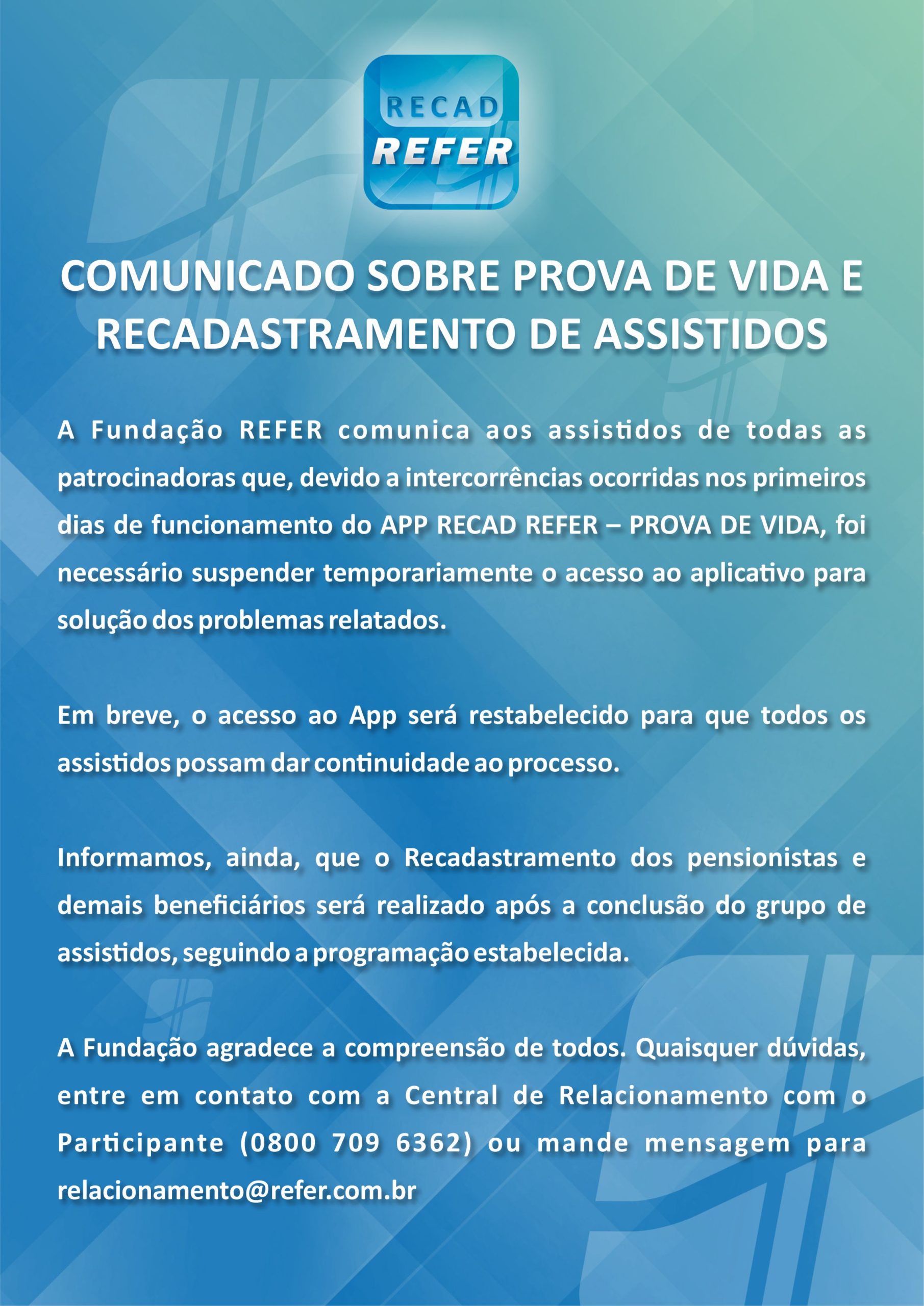 RECAD
REFER

COMUNICADO SOBRE PROVA DE VIDA E RECADASTRAMENTO DE ASSISTIDOS

A Fundação REFER comunica aos assistidos de todas as patrocinadoras que, devido a intercorrências ocorridas nos primeiros dias de funcionamento do APP RECAD REFER – PROVA DE VIDA, foi necessário suspender temporariamente o acesso ao aplicativo para solução dos problemas relatados.

Em breve, o acesso ao App será restabelecido para que todos os assistidos possam dar continuidade ao processo.

Informamos, ainda, que o Recadastramento dos pensionistas e demais beneficiários será realizado após a conclusão do grupo de assistidos, seguindo a programação estabelecida.

A Fundação agradece a compreensão de todos. Quaisquer dúvidas, entre em contato com a Central de Relacionamento com o Participante (0800 709 6362) ou mande mensagem para relacionamento@refer.com.br